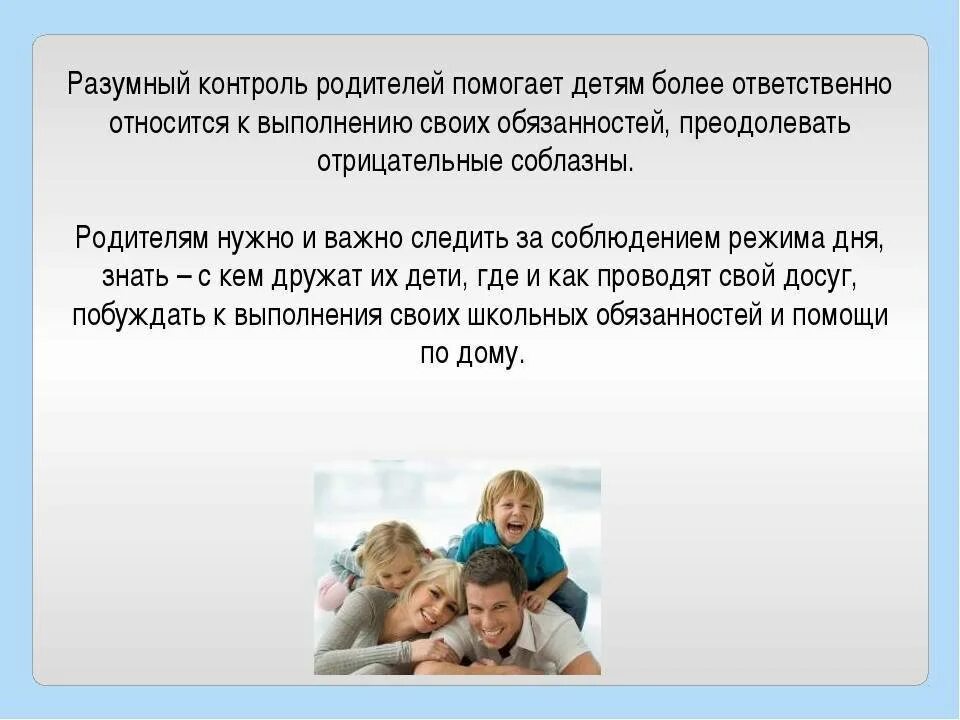 Разумный контроль родителей помогает детям более ответственно относится к выполнению своих обязанностей, преодолевать отрицательные соблазны.

Родителям нужно и важно следить за соблюдением режима дня, знать – с кем дружат их дети, где и как проводят свой досуг, побуждать к выполнения своих школьных обязанностей и помощи по дому.